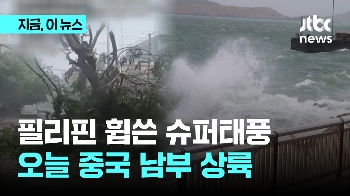 지금, 이 뉴스

jtbc news

필리핀 휩쓴 슈퍼태풍
오늘 중국 남부 상륙